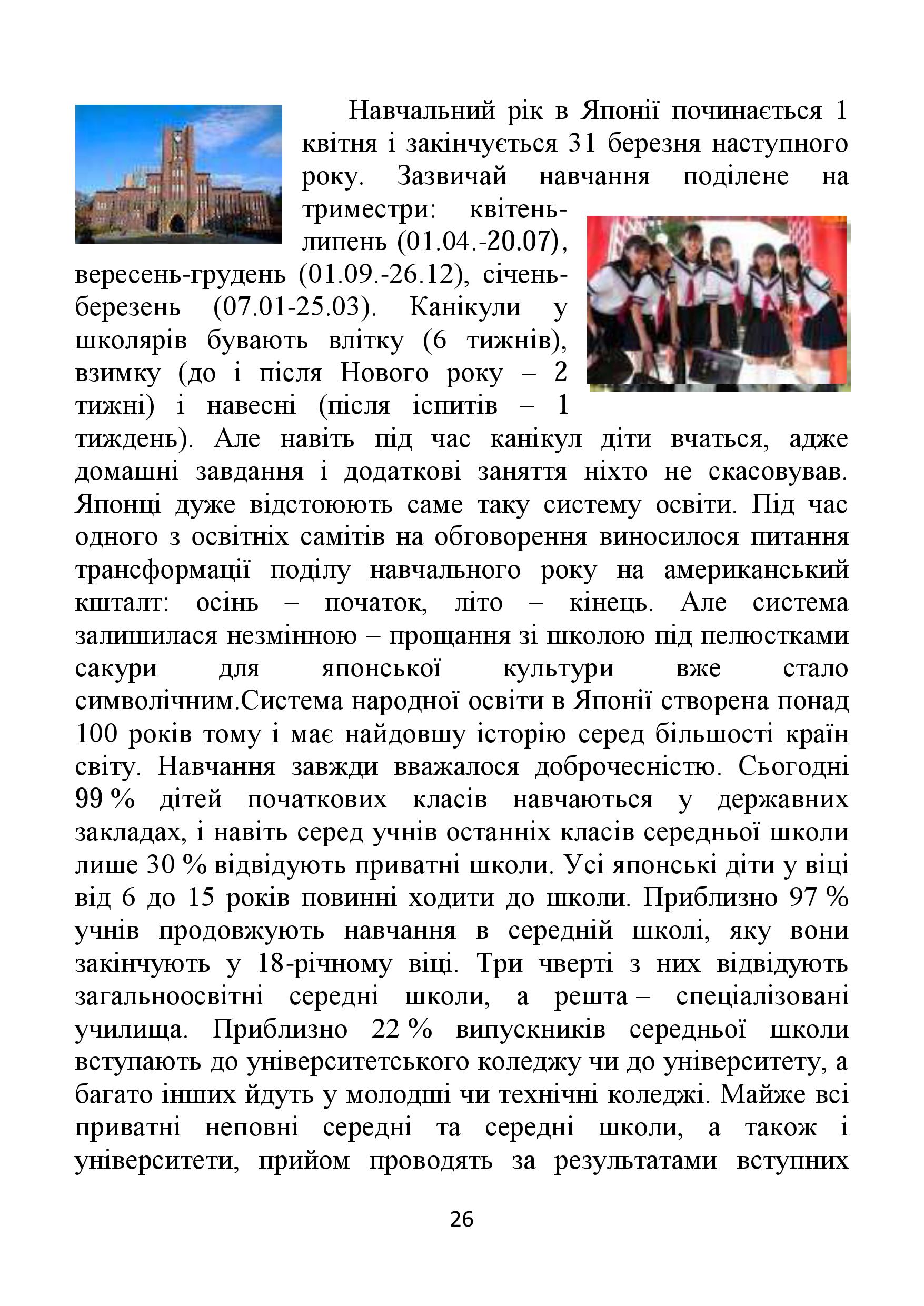 Навчальний рік в Японії починається 1 квітня і закінчується 31 березня наступного року. Зазвичай навчання поділене на триместри: квітень-липень (01.04.-20.07), вересень-грудень (01.09.-26.12), січень-березень (07.01-25.03). Канікули у школярів бувають влітку (6 тижнів), взимку (до і після Нового року – 2 тижні) і навесні (після іспитів – 1 тиждень). Але навіть під час канікул діти вчаться, адже домашні завдання і додаткові заняття ніхто не скасовував. Японці дуже відстоюють саме таку систему освіти. Під час одного з освітніх самітів на обговорення виносилося питання трансформації поділу навчального року на американський кшталт: осінь – початок, літо – кінець. Але система залишилася незмінною – прощання зі школою під пелюстками сакури для японської культури вже стало символічним.Система народної освіти в Японії створена понад 100 років тому і має найдовшу історію серед більшості країн світу. Навчання завжди вважалося доброчесністю. Сьогодні 99 % дітей початкових класів навчаються у державних закладах, і навіть серед учнів останніх класів середньої школи лише 30 % відвідують приватні школи. Усі японські діти у віці від 6 до 15 років повинні ходити до школи. Приблизно 97 % учнів продовжують навчання в середній школі, яку вони закінчують у 18-річному віці. Три чверті з них відвідують загальноосвітні середні школи, а решта – спеціалізовані училища. Приблизно 22 % випускників середньої школи вступають до університетського коледжу чи до університету, а багато інших йдуть у молодші чи технічні коледжі. Майже всі приватні неповні середні та середні школи, а також і університети, прийом проводять за результатами вступних

26